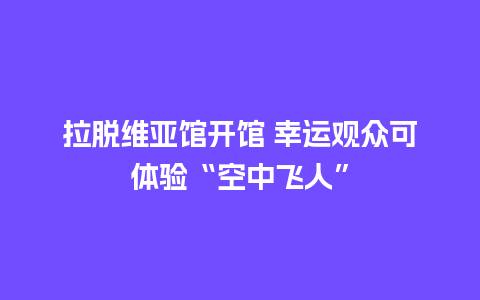 拉脱维亚馆开馆 幸运观众可体验“空中飞人”